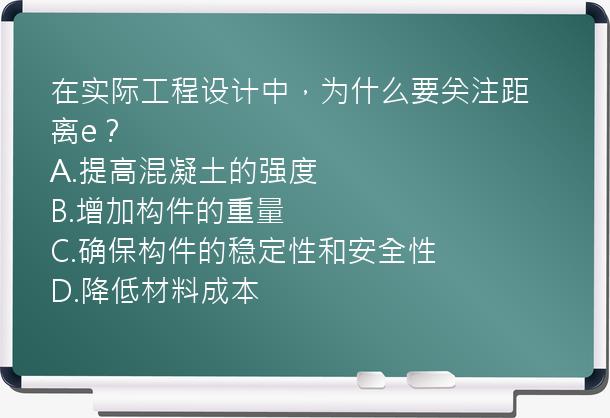 在实际工程设计中，为什么要关注距离e？
A.提高混凝土的强度
B.增加构件的重量
C.确保构件的稳定性和安全性
D.降低材料成本